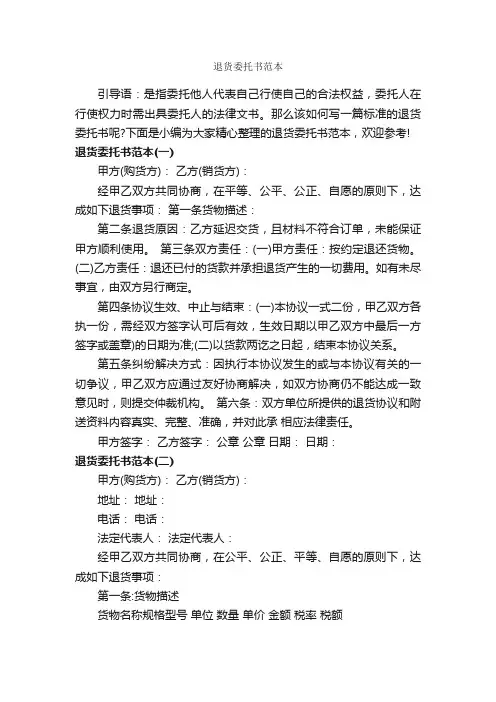 退货委托书范本

引导语：是指委托他人代表自己行使自己的合法权益，委托人在行使权力时需出具委托人的法律文书。那么该如何写一篇标准的退货委托书呢?下面是小编为大家精心整理的退货委托书范本，欢迎参考!

退货委托书范本(一)

甲方(购货方)： 乙方(销货方)：

经甲乙双方共同协商，在平等、公平、公正、自愿的原则下，达成如下退货事项： 第一条货物描述：

第二条退货原因：乙方延迟交货，且材料不符合订单，未能保证甲方顺利使用。 第三条双方责任：(一)甲方责任：按约定退还货物。(二)乙方责任：退还已付的货款并承担退货产生的一切费用。如有未尽事宜，由双方另行商定。

第四条协议生效、中止与结束：(一)本协议一式二份，甲乙双方各执一份，需经双方签字认可后有效，生效日期以甲乙双方中最后一方签字或盖章)的日期为准;(二)以货款两讫之日起，结束本协议关系。

第五条纠纷解决方式：因执行本协议发生的或与本协议有关的一切争议，甲乙双方应通过友好协商解决，如双方协商仍不能达成一致意见时，则提交仲裁机构。 第六条：双方单位所提供的退货协议和附送资料内容真实、完整、准确，并对此承 相应法律责任。

甲方签字： 乙方签字： 公章 公章 日期： 日期：

退货委托书范本(二)

甲方(购货方)： 乙方(销货方)：

地址： 地址：

电话： 电话：

法定代表人： 法定代表人：

经甲乙双方共同协商，在公平、公正、平等、自愿的原则下，达成如下退货事项：

第一条:货物描述

货物名称规格型号 单位 数量 单价 金额 税率 税额